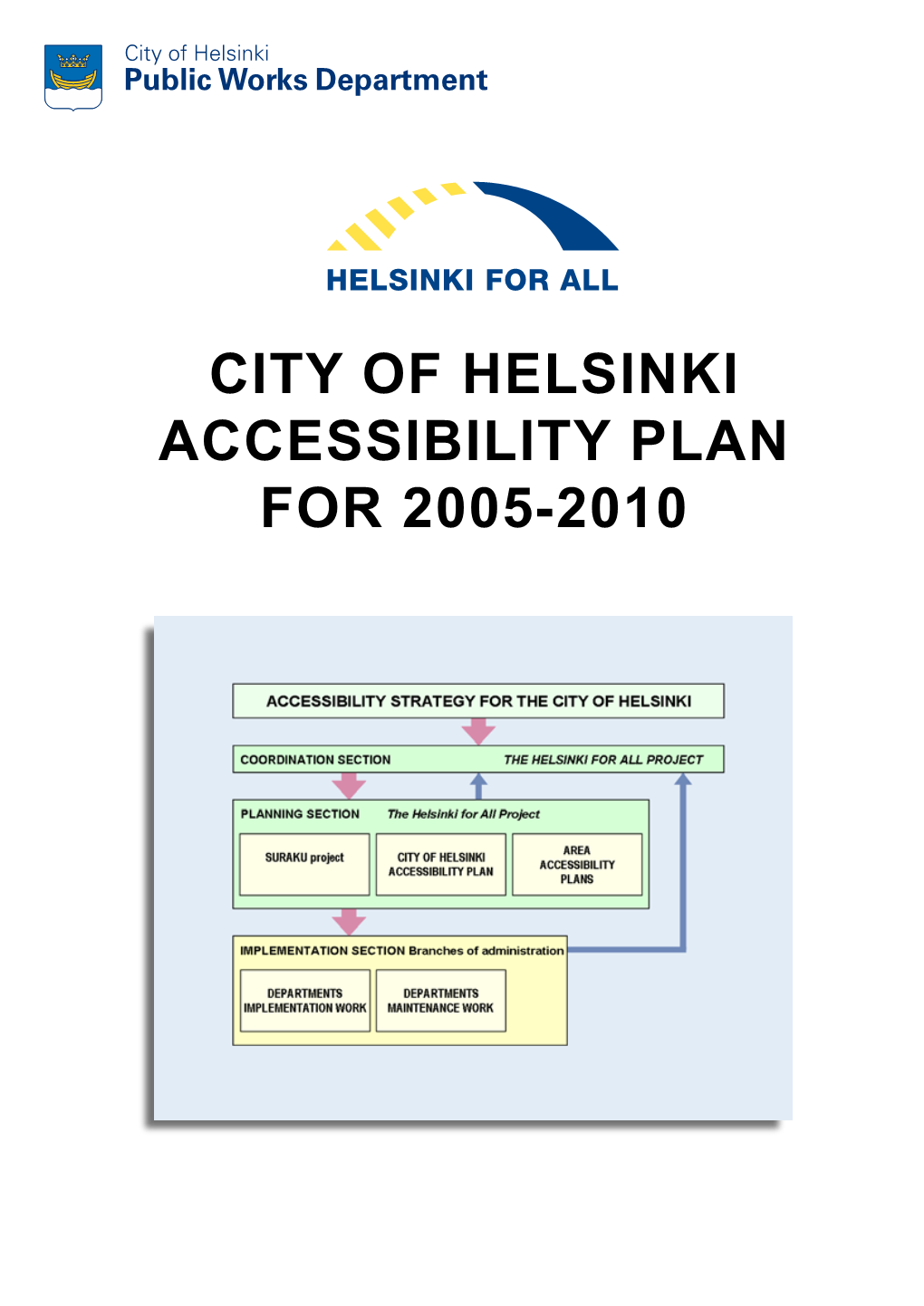 City of Helsinki
Public Works Department

HELSINKI FOR ALL

CITY OF HELSINKI ACCESSIBILITY PLAN FOR 2005-2010

ACCESSIBILITY STRATEGY FOR THE CITY OF HELSINKI

COORDINATION SECTION THE HELSINKI FOR ALL PROJECT

PLANNING SECTION The Helsinki for All Project

SURAKU project

CITY OF HELSINKI ACCESSIBILITY PLAN

AREA ACCESSIBILITY PLANS

IMPLEMENTATION SECTION Branches of administration

DEPARTMENTS IMPLEMENTATION WORK

DEPARTMENTS MAINTENANCE WORK